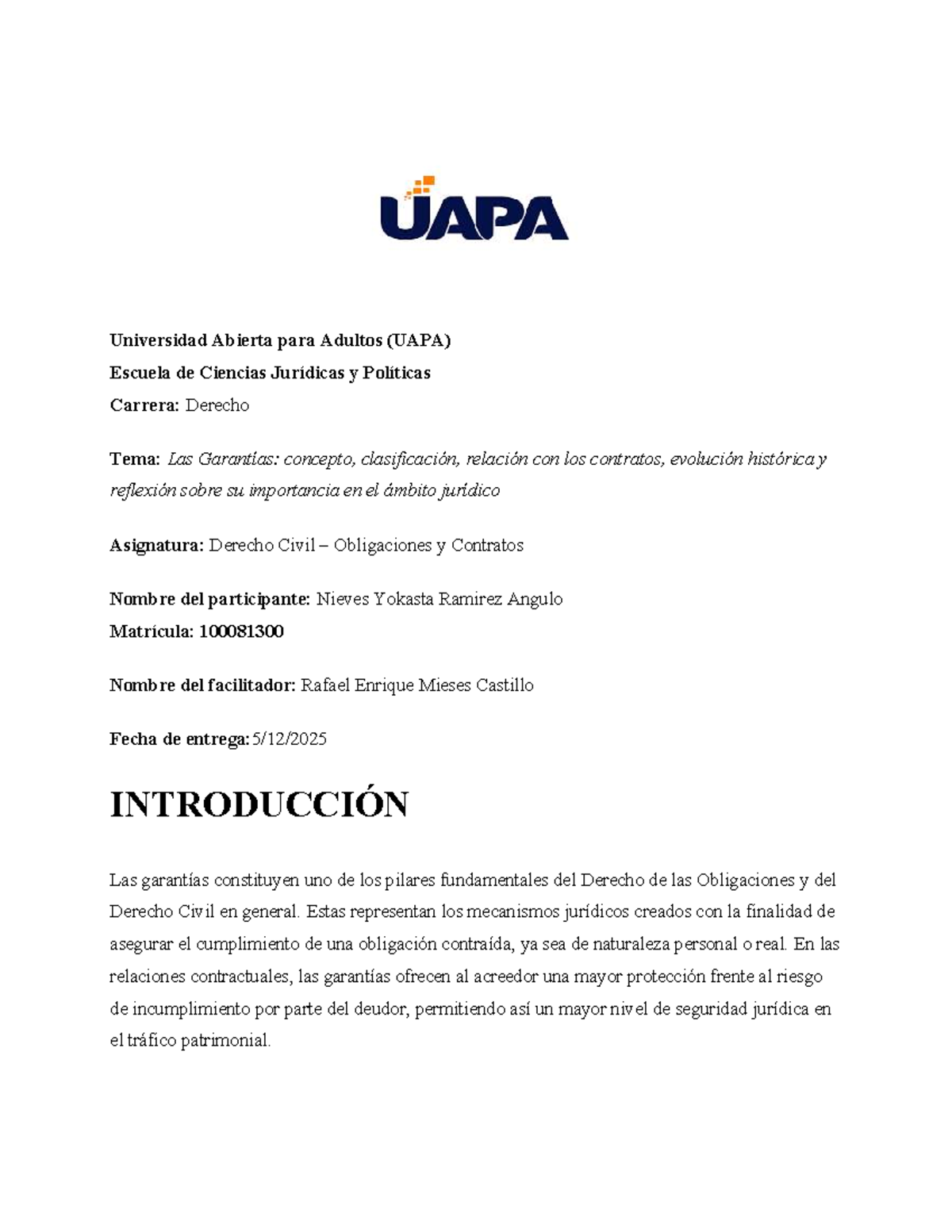 UAPA

Universidad Abierta para Adultos (UAPA)
Escuela de Ciencias Jurídicas y Políticas
Carrera: Derecho

Tema: Las Garantías: concepto, clasificación, relación con los contratos, evolución histórica y reflexión sobre su importancia en el ámbito jurídico

Asignatura: Derecho Civil – Obligaciones y Contratos

Nombre del participante: Nieves Yokasta Ramirez Angulo
Matrícula: 100081300

Nombre del facilitador: Rafael Enrique Mieses Castillo

Fecha de entrega: 5/12/2025

INTRODUCCIÓN

Las garantías constituyen uno de los pilares fundamentales del Derecho de las Obligaciones y del Derecho Civil en general. Estas representan los mecanismos jurídicos creados con la finalidad de asegurar el cumplimiento de una obligación contraída, ya sea de naturaleza personal o real. En las relaciones contractuales, las garantías ofrecen al acreedor una mayor protección frente al riesgo de incumplimiento por parte del deudor, permitiendo así un mayor nivel de seguridad jurídica en el tráfico patrimonial.